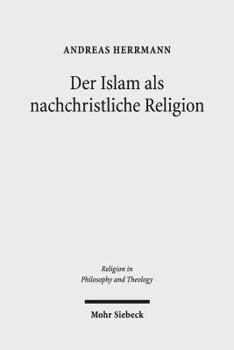 ANDREAS HERRMANN

Der Islam als nachchristliche Religion

Religion in Philosophy and Theology

Mohr Siebeck